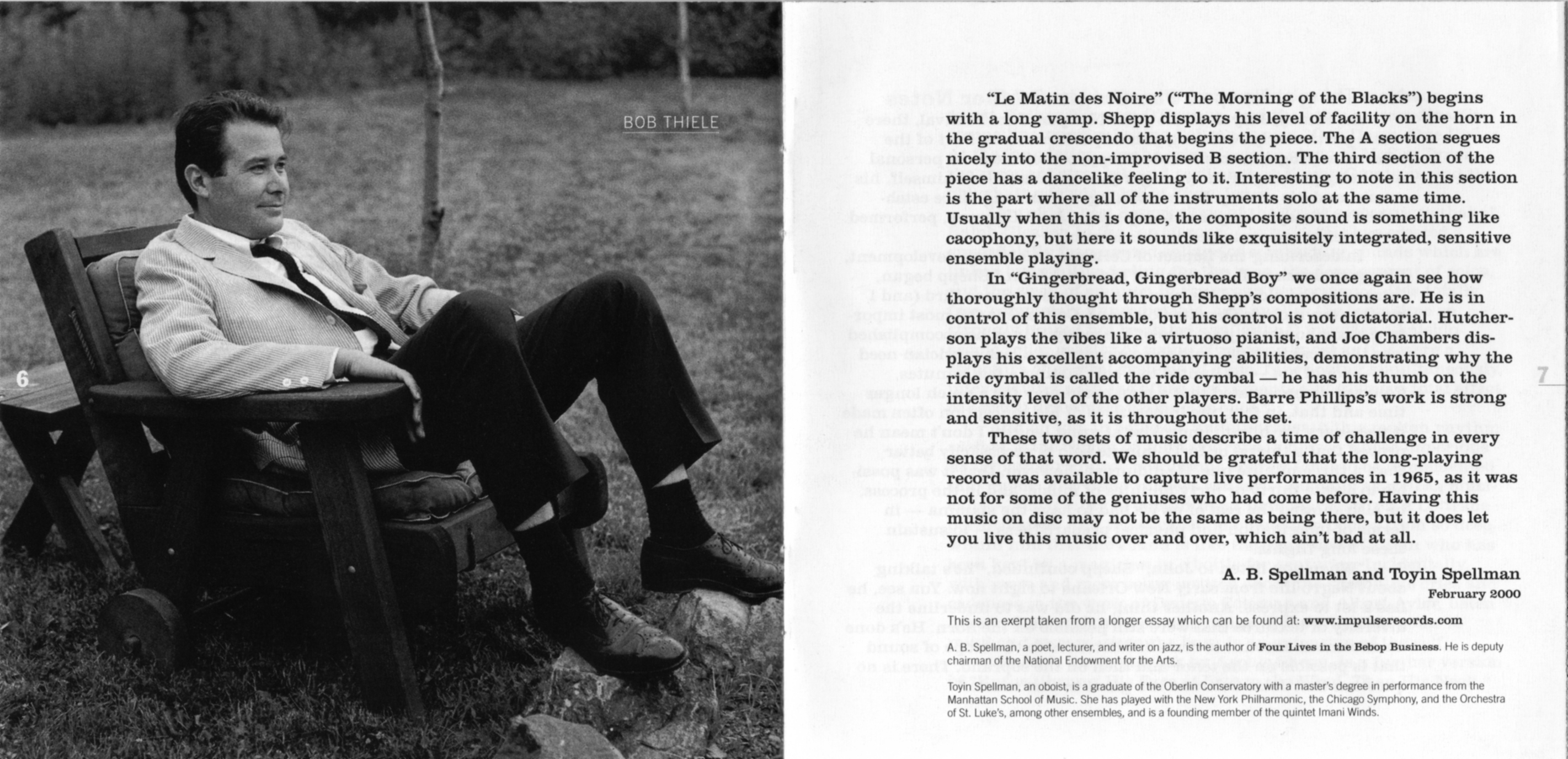 BOB THIELE

6

"Le Matin des Noire" ("The Morning of the Blacks") begins with a long vamp. Shepp displays his level of facility on the horn in the gradual crescendo that begins the piece. The A section segues nicely into the non-improvised B section. The third section of the piece has a dancelike feeling to it. Interesting to note in this section is the part where all of the instruments solo at the same time. Usually when this is done, the composite sound is something like cacophony, but here it sounds like exquisitely integrated, sensitive ensemble playing.

In "Gingerbread, Gingerbread Boy" we once again see how thoroughly thought through Shepp's compositions are. He is in control of this ensemble, but his control is not dictatorial. Hutcherson plays the vibes like a virtuoso pianist, and Joe Chambers displays his excellent accompanying abilities, demonstrating why the ride cymbal is called the ride cymbal — he has his thumb on the intensity level of the other players. Barre Phillips's work is strong and sensitive, as it is throughout the set.

These two sets of music describe a time of challenge in every sense of that word. We should be grateful that the long-playing record was available to capture live performances in 1965, as it was not for some of the geniuses who had come before. Having this music on disc may not be the same as being there, but it does let you live this music over and over, which ain't bad at all.

A. B. Spellman and Toyin Spellman
February 2000

This is an exerpt taken from a longer essay which can be found at: www.impulserecords.com

A. B. Spellman, a poet, lecturer, and writer on jazz, is the author of Four Lives in the Bebop Business. He is deputy chairman of the National Endowment for the Arts.

Toyin Spellman, an oboist, is a graduate of the Oberlin Conservatory with a master's degree in performance from the Manhattan School of Music. She has played with the New York Philharmonic, the Chicago Symphony, and the Orchestra of St. Luke's, among other ensembles, and is a founding member of the quintet Imani Winds.

7